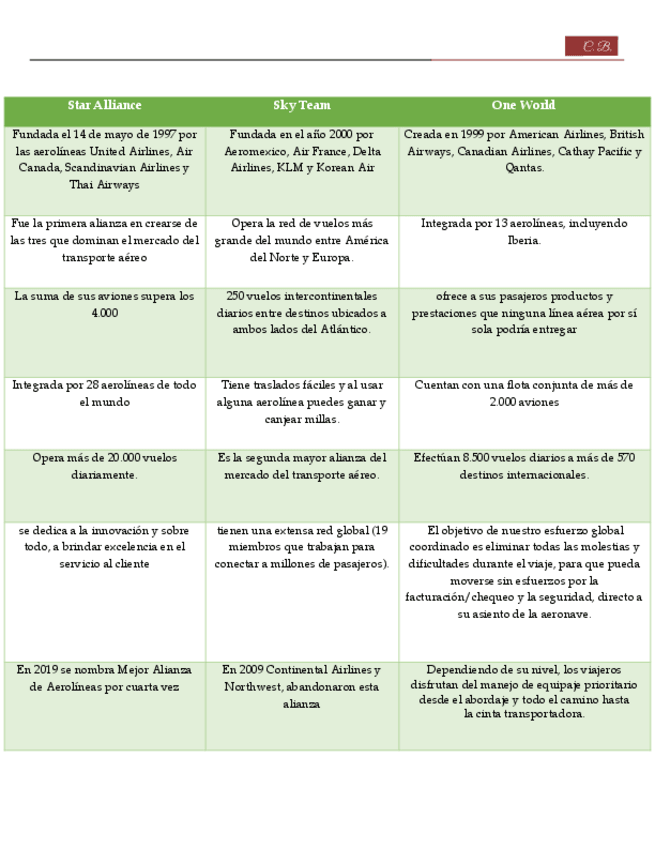 C.B.

| Star Alliance | Sky Team | One World |
|---|---|---|
| Fundada el 14 de mayo de 1997 por las aerolíneas United Airlines, Air Canada, Scandinavian Airlines y Thai Airways | Fundada en el año 2000 por Aeromexico, Air France, Delta Airlines, KLM y Korean Air | Creada en 1999 por American Airlines, British Airways, Canadian Airlines, Cathay Pacific y Qantas. |
| Fue la primera alianza en crearse de las tres que dominan el mercado del transporte aéreo | Opera la red de vuelos más grande del mundo entre América del Norte y Europa. | Integrada por 13 aerolíneas, incluyendo Iberia. |
| La suma de sus aviones supera los 4.000 | 250 vuelos intercontinentales diarios entre destinos ubicados a ambos lados del Atlántico. | ofrece a sus pasajeros productos y prestaciones que ninguna línea aérea por sí sola podría entregar |
| Integrada por 28 aerolíneas de todo el mundo | Tiene traslados fáciles y al usar alguna aerolínea puedes ganar y canjear millas. | Cuentan con una flota conjunta de más de 2.000 aviones |
| Opera más de 20.000 vuelos diariamente. | Es la segunda mayor alianza del mercado del transporte aéreo. | Efectúan 8.500 vuelos diarios a más de 570 destinos internacionales. |
| se dedica a la innovación y sobre todo, a brindar excelencia en el servicio al cliente | tienen una extensa red global (19 miembros que trabajan para conectar a millones de pasajeros). | El objetivo de nuestro esfuerzo global coordinado es eliminar todas las molestias y dificultades durante el viaje, para que pueda moverse sin esfuerzos por la facturación/chequeo y la seguridad, directo a su asiento de la aeronave. |
| En 2019 se nombra Mejor Alianza de Aerolíneas por cuarta vez | En 2009 Continental Airlines y Northwest, abandonaron esta alianza | Dependiendo de su nivel, los viajeros disfrutan del manejo de equipaje prioritario desde el abordaje y todo el camino hasta la cinta transportadora. |